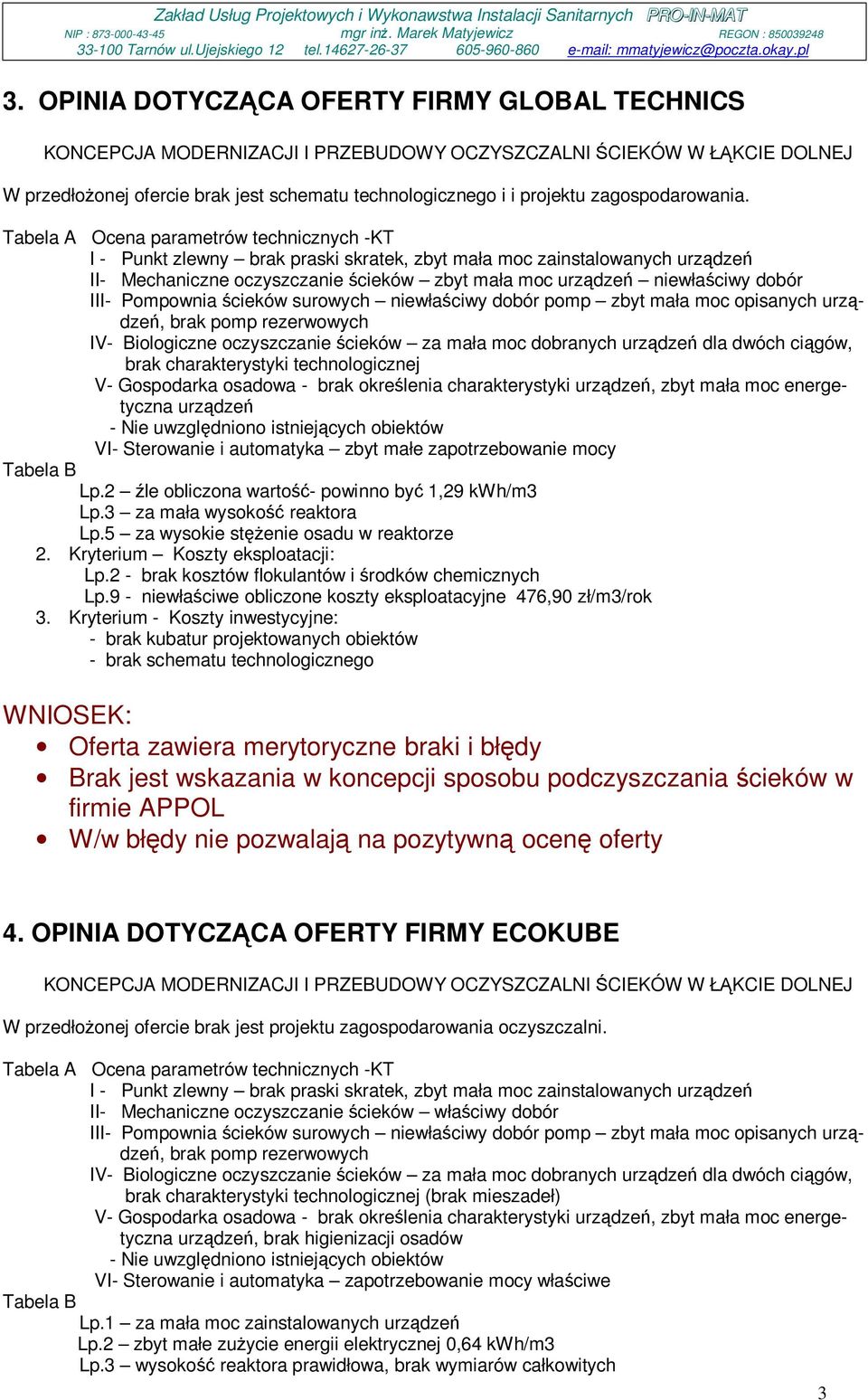 Zakład Usług Projektowych i Wykonawstwa Instalacji Sanitarnych PRO-IN-MAT
NIP : 873-000-43-45 mgr inż. Marek Matyjewicz REGON : 850039248
33-100 Tarnów ul.Ujejskiego 12 tel.14627-26-37 605-960-860 e-mail: mmatyjewicz@poczta.okay.pl

3. OPINIA DOTYCZĄCA OFERTY FIRMY GLOBAL TECHNICS

KONCEPCJA MODERNIZACJI I PRZEBUDOWY OCZYSZCZALNI ŚCIEKÓW W ŁĄKCIE DOLNEJ

W przedłożonej ofercie brak jest schematu technologicznego i i projektu zagospodarowania.

Tabela A Ocena parametrów technicznych -KT
I - Punkt zlewny – brak praski skratek, zbyt mała moc zainstalowanych urządzeń
II- Mechaniczne oczyszczanie ścieków – zbyt mała moc urządzeń – niewłaściwy dobór
III- Pompownia ścieków surowych – niewłaściwy dobór pomp – zbyt mała moc opisanych urządzeń, brak pomp rezerwowych
IV- Biologiczne oczyszczanie ścieków – za mała moc dobranych urządzeń dla dwóch ciągów, brak charakterystyki technologicznej
V- Gospodarka osadowa - brak określenia charakterystyki urządzeń, zbyt mała moc energetyczna urządzeń
- Nie uwzględniono istniejących obiektów
VI- Sterowanie i automatyka – zbyt małe zapotrzebowanie mocy
Tabela B
Lp.2 – źle obliczona wartość- powinno być 1,29 kWh/m3
Lp.3 – za mała wysokość reaktora
Lp.5 – za wysokie stężenie osadu w reaktorze
2. Kryterium – Koszty eksploatacji:
Lp.2 - brak kosztów flokulantów i środków chemicznych
Lp.9 - niewłaściwe obliczone koszty eksploatacyjne 476,90 zł/m3/rok
3. Kryterium - Koszty inwestycyjne:
- brak kubatur projektowanych obiektów
- brak schematu technologicznego

WNIOSEK:
• Oferta zawiera merytoryczne braki i błędy
• Brak jest wskazania w koncepcji sposobu podczyszczania ścieków w firmie APPOL
• W/w błędy nie pozwalają na pozytywną ocenę oferty

4. OPINIA DOTYCZĄCA OFERTY FIRMY ECOKUBE

KONCEPCJA MODERNIZACJI I PRZEBUDOWY OCZYSZCZALNI ŚCIEKÓW W ŁĄKCIE DOLNEJ

W przedłożonej ofercie brak jest projektu zagospodarowania oczyszczalni.

Tabela A Ocena parametrów technicznych -KT
I - Punkt zlewny – brak praski skratek, zbyt mała moc zainstalowanych urządzeń
II- Mechaniczne oczyszczanie ścieków – właściwy dobór
III- Pompownia ścieków surowych – niewłaściwy dobór pomp – zbyt mała moc opisanych urządzeń, brak pomp rezerwowych
IV- Biologiczne oczyszczanie ścieków – za mała moc dobranych urządzeń dla dwóch ciągów, brak charakterystyki technologicznej (brak mieszadeł)
V- Gospodarka osadowa - brak określenia charakterystyki urządzeń, zbyt mała moc energetyczna urządzeń, brak higienizacji osadów
- Nie uwzględniono istniejących obiektów
VI- Sterowanie i automatyka – zapotrzebowanie mocy właściwe
Tabela B
Lp.1 – za mała moc zainstalowanych urządzeń
Lp.2 – zbyt małe zużycie energii elektrycznej 0,64 kWh/m3
Lp.3 – wysokość reaktora prawidłowa, brak wymiarów całkowitych

3